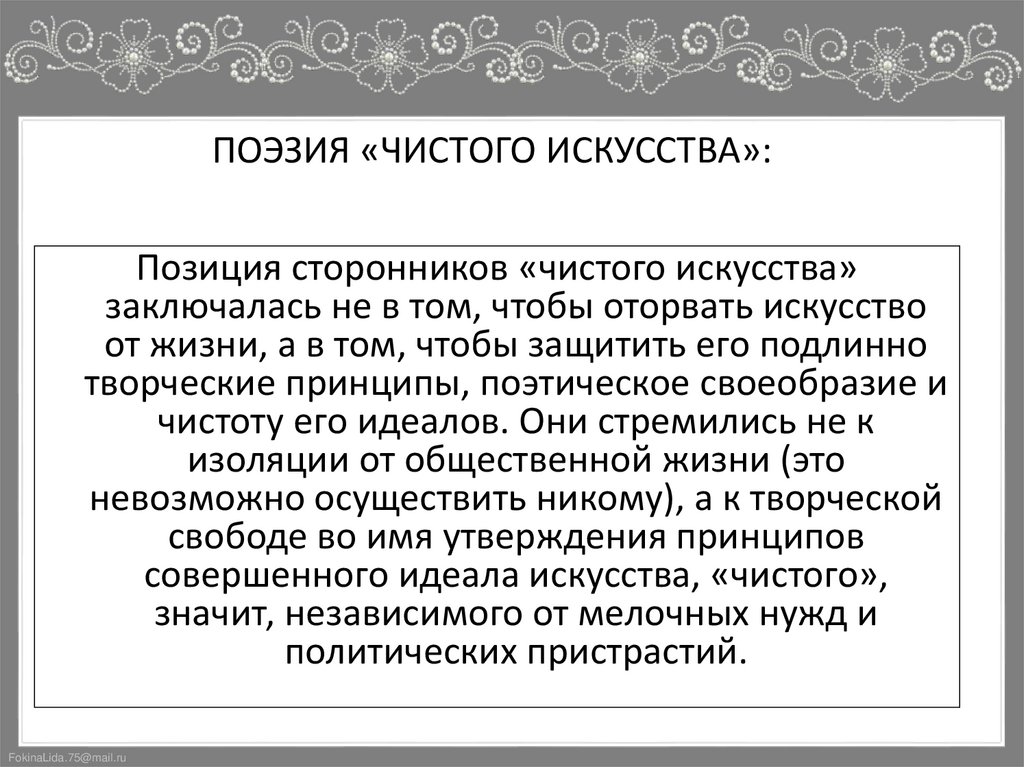 ПОЭЗИЯ «ЧИСТОГО ИСКУССТВА»:

Позиция сторонников «чистого искусства» заключалась не в том, чтобы оторвать искусство от жизни, а в том, чтобы защитить его подлинно творческие принципы, поэтическое своеобразие и чистоту его идеалов. Они стремились не к изоляции от общественной жизни (это невозможно осуществить никому), а к творческой свободе во имя утверждения принципов совершенного идеала искусства, «чистого», значит, независимого от мелочных нужд и политических пристрастий.

FokinaLida.75@mail.ru